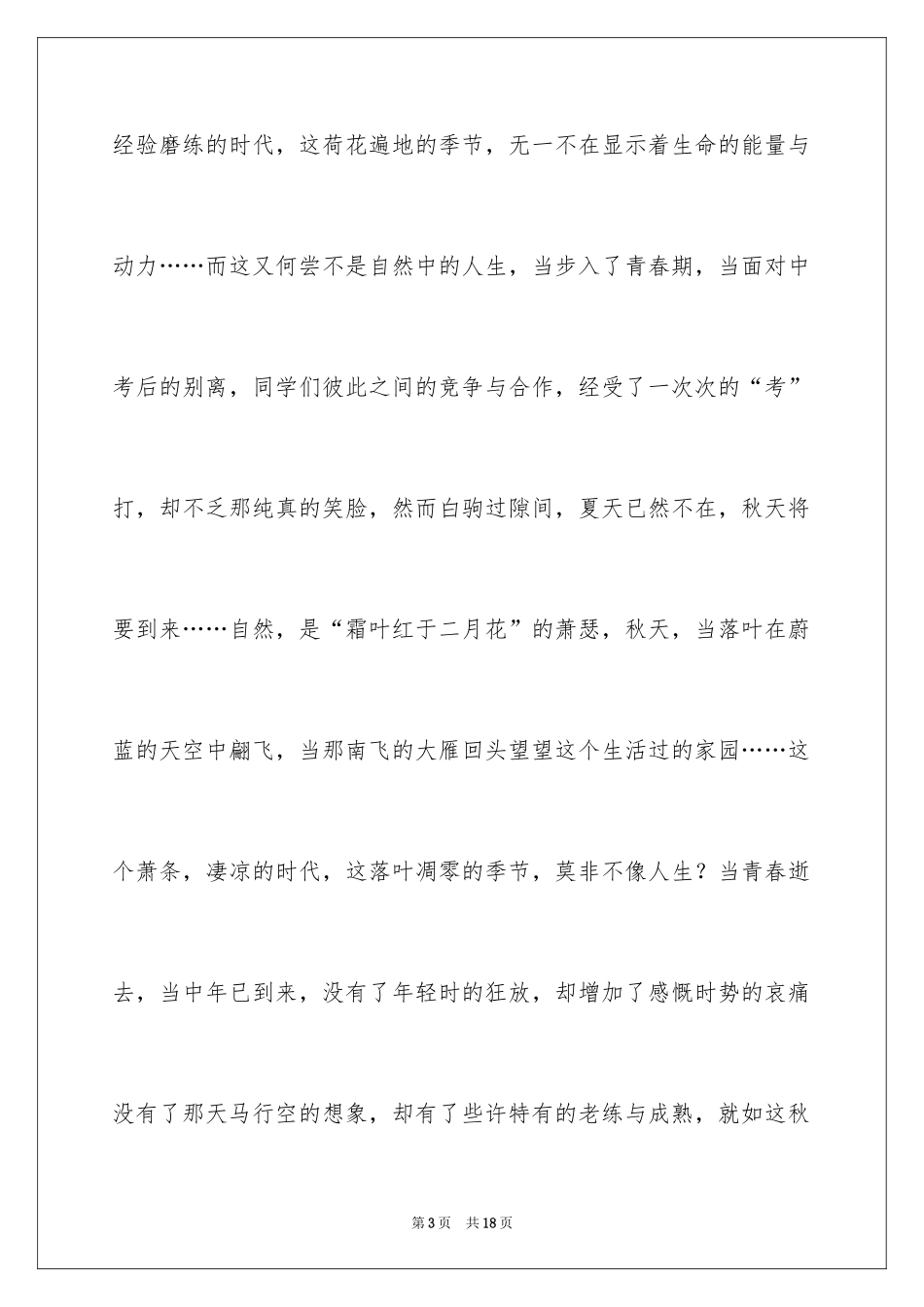 经验磨练的时代，这荷花遍地的季节，无一不在显示着生命的能量与动力……而这又何尝不是自然中的人生，当步入了青春期，当面对中考后的别离，同学们彼此之间的竞争与合作，经受了一次次的“考”打，却不乏那纯真的笑脸，然而白驹过隙间，夏天已然不在，秋天将要到来……自然，是“霜叶红于二月花”的萧瑟，秋天，当落叶在蔚蓝的天空中翩飞，当那南飞的大雁回头望望这个生活过的家园……这个萧条，凄凉的时代，这落叶凋零的季节，莫非不像人生？当青春逝去，当中年已到来，没有了年轻时的狂放，却增加了感慨时势的哀痛没有了那天马行空的想象，却有了些许特有的老练与成熟，就如这秋

第3页　共18页